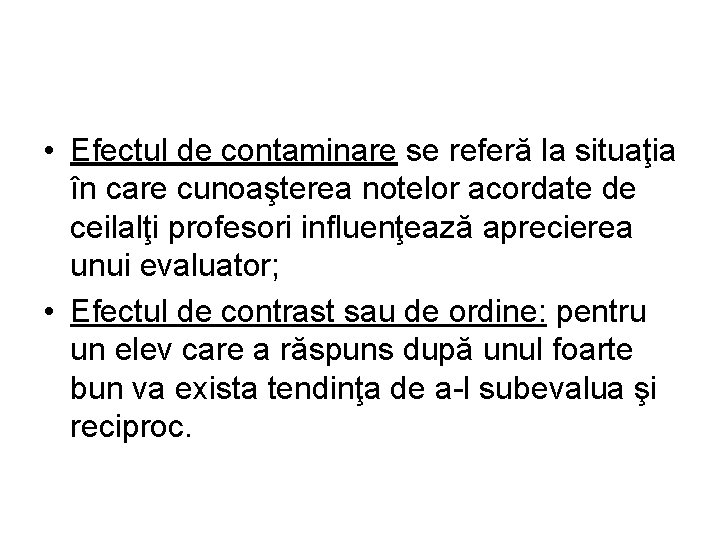 • Efectul de contaminare se referă la situaţia în care cunoaşterea notelor acordate de ceilalţi profesori influenţează aprecierea unui evaluator;

• Efectul de contrast sau de ordine: pentru un elev care a răspuns după unul foarte bun va exista tendinţa de a-l subevalua şi reciproc.